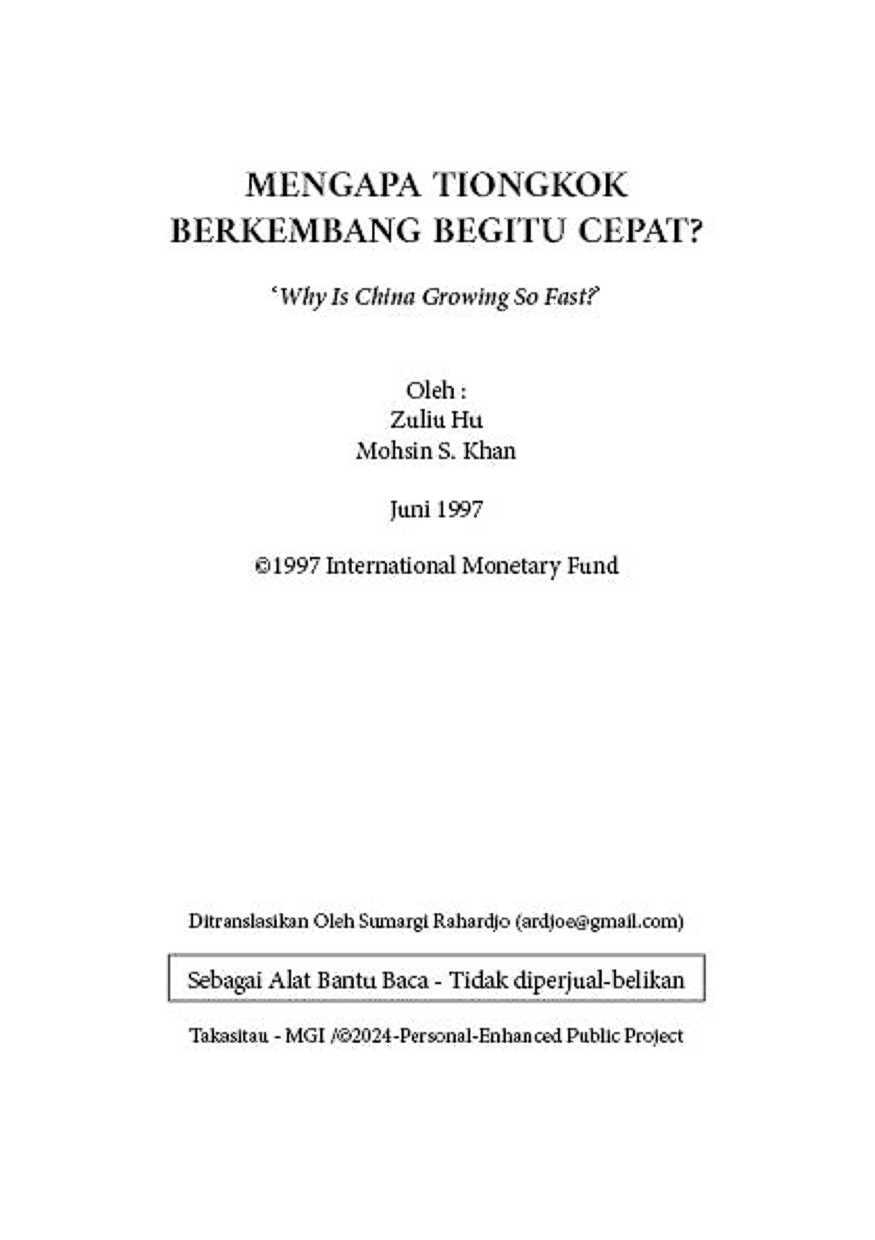 MENGAPA TIONGKOK BERKEMBANG BEGITU CEPAT?

'Why Is China Growing So Fast?'

Oleh :
Zuliu Hu
Mohsin S. Khan

Juni 1997

©1997 International Monetary Fund

Ditranslasikan Oleh Sumargi Rahardjo (ardjoe@gmail.com)

Sebagai Alat Bantu Baca - Tidak diperjual-belikan

Takasitau - MGI /©2024-Personal-Enhanced Public Project